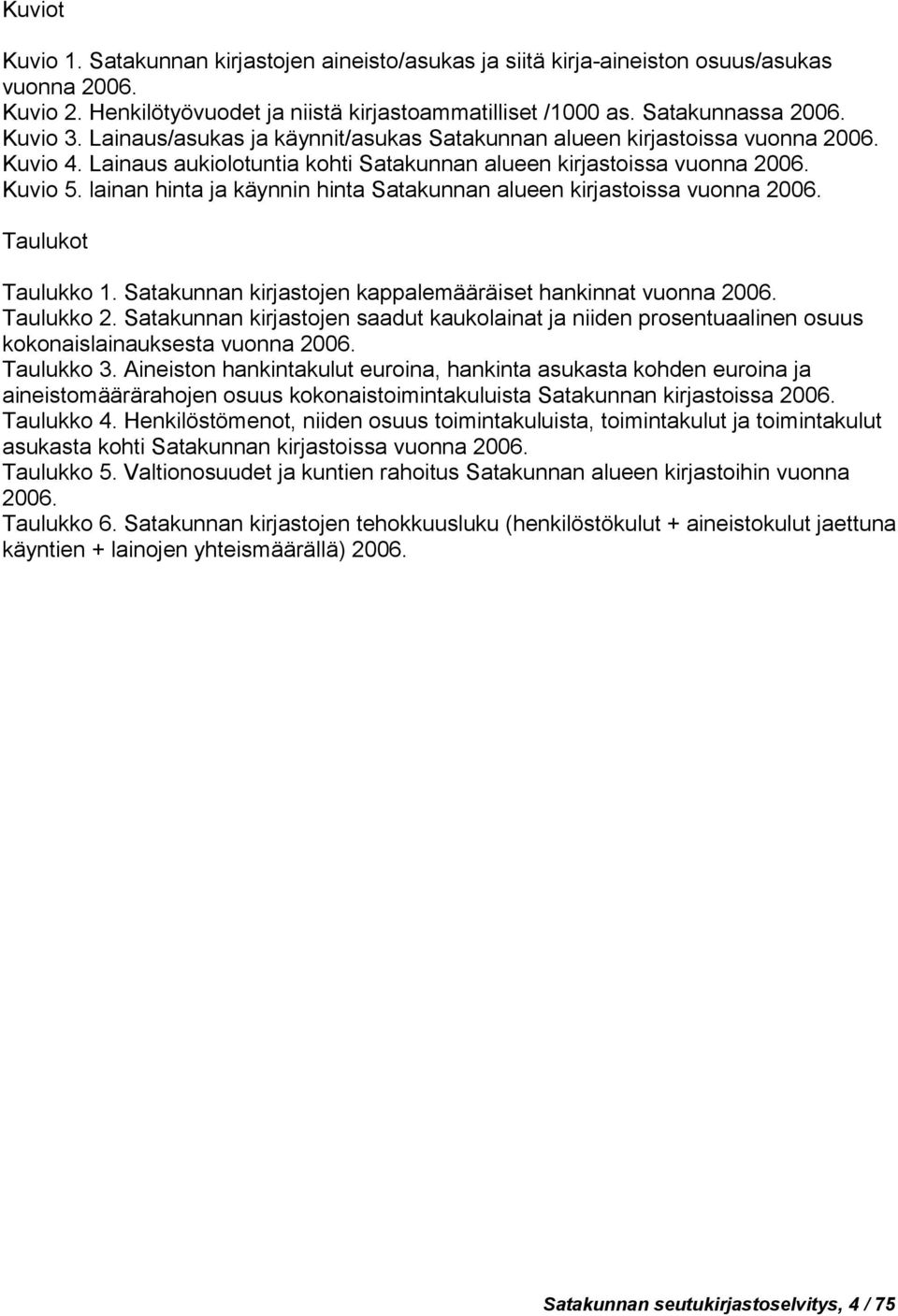 Kuviot

Kuvio 1. Satakunnan kirjastojen aineisto/asukas ja siitä kirja-aineiston osuus/asukas vuonna 2006.
Kuvio 2. Henkilötyövuodet ja niistä kirjastoammatilliset /1000 as. Satakunnassa 2006.
Kuvio 3. Lainaus/asukas ja käynnit/asukas Satakunnan alueen kirjastoissa vuonna 2006.
Kuvio 4. Lainaus aukiolotuntia kohti Satakunnan alueen kirjastoissa vuonna 2006.
Kuvio 5. lainan hinta ja käynnin hinta Satakunnan alueen kirjastoissa vuonna 2006.

Taulukot

Taulukko 1. Satakunnan kirjastojen kappalemääräiset hankinnat vuonna 2006.
Taulukko 2. Satakunnan kirjastojen saadut kaukolainat ja niiden prosentuaalinen osuus kokonaislainauksesta vuonna 2006.
Taulukko 3. Aineiston hankintakulut euroina, hankinta asukasta kohden euroina ja aineistomäärärahojen osuus kokonaistoimintakuluista Satakunnan kirjastoissa 2006.
Taulukko 4. Henkilöstömenot, niiden osuus toimintakuluista, toimintakulut ja toimintakulut asukasta kohti Satakunnan kirjastoissa vuonna 2006.
Taulukko 5. Valtionosuudet ja kuntien rahoitus Satakunnan alueen kirjastoihin vuonna 2006.
Taulukko 6. Satakunnan kirjastojen tehokkuusluku (henkilöstökulut + aineistokulut jaettuna käyntien + lainojen yhteismäärällä) 2006.

Satakunnan seutukirjastoselvitys, 4 / 75